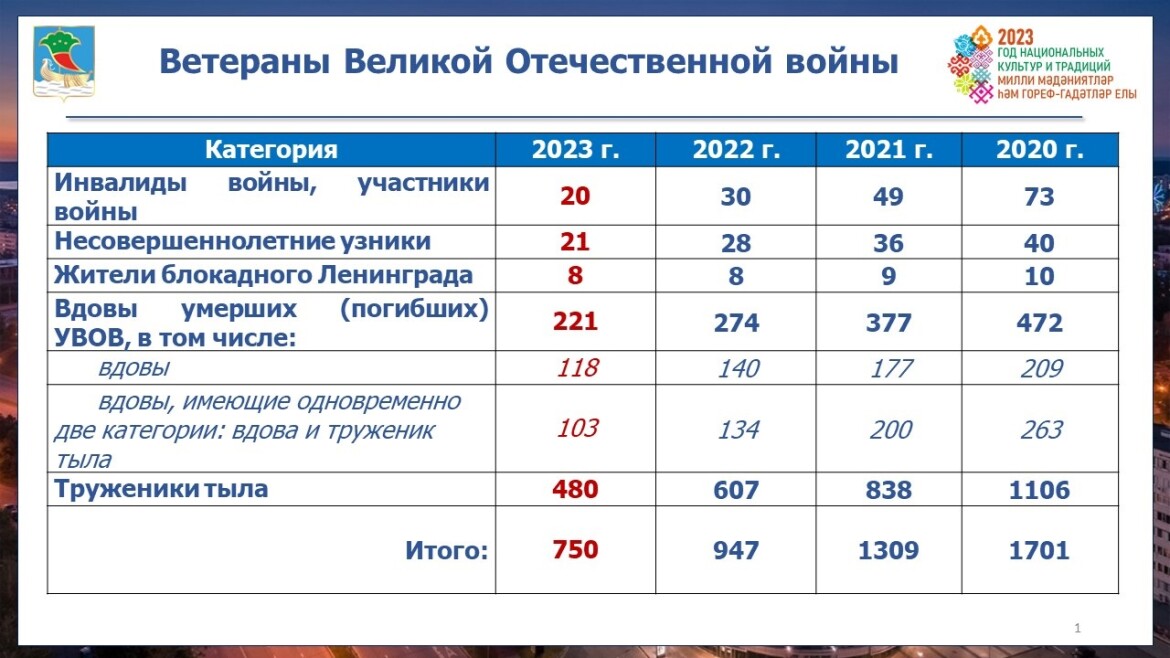 Ветераны Великой Отечественной войны

2023
ГОД НАЦИОНАЛЬНЫХ КУЛЬТУР И ТРАДИЦИЙ
МИЛЛИ МӘДӘНИЯТЛӘР ҺӘМ ГОРЕФ-ГАДӘТЛӘР ЕЛЫ

| Категория | 2023 г. | 2022 г. | 2021 г. | 2020 г. |
|---|---|---|---|---|
| Инвалиды войны, участники войны | 20 | 30 | 49 | 73 |
| Несовершеннолетние узники | 21 | 28 | 36 | 40 |
| Жители блокадного Ленинграда | 8 | 8 | 9 | 10 |
| Вдовы умерших (погибших) УВОВ, в том числе: | 221 | 274 | 377 | 472 |
| вдовы | 118 | 140 | 177 | 209 |
| вдовы, имеющие одновременно две категории: вдова и труженик тыла | 103 | 134 | 200 | 263 |
| Труженики тыла | 480 | 607 | 838 | 1106 |
| Итого: | 750 | 947 | 1309 | 1701 |

1